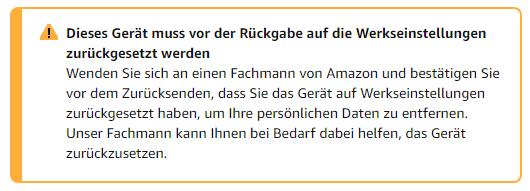 Dieses Gerät muss vor der Rückgabe auf die Werkseinstellungen zurückgesetzt werden
Wenden Sie sich an einen Fachmann von Amazon und bestätigen Sie vor dem Zurücksenden, dass Sie das Gerät auf Werkseinstellungen zurückgesetzt haben, um Ihre persönlichen Daten zu entfernen. Unser Fachmann kann Ihnen bei Bedarf dabei helfen, das Gerät zurückzusetzen.